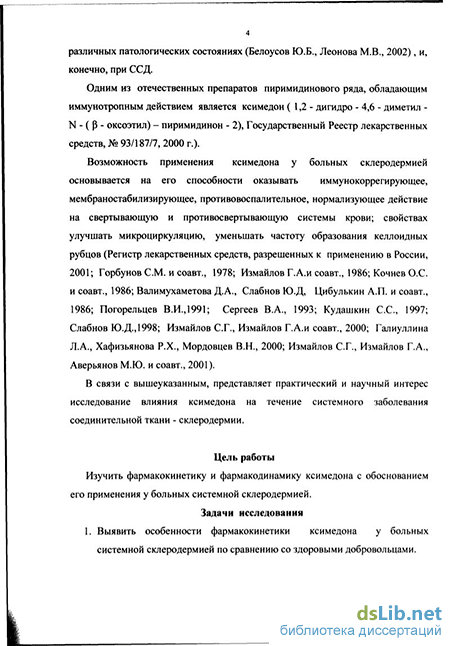 4

различных патологических состояниях (Белоусов Ю.Б., Леонова М.В., 2002) , и, конечно, при ССД.

Одним из отечественных препаратов пиримидинового ряда, обладающим иммунотропным действием является ксимедон ( 1,2 - дигидро - 4,6 - диметил - N - ( β - оксоэтил) – пиримидинон - 2), Государственный Реестр лекарственных средств, № 93/187/7, 2000 г.).

Возможность применения ксимедона у больных склеродермией основывается на его способности оказывать иммунокоррегирующее, мембраностабилизирующее, противовоспалительное, нормализующее действие на свертывающую и противосвертывающую системы крови; свойствах улучшать микроциркуляцию, уменьшать частоту образования келлоидных рубцов (Регистр лекарственных средств, разрешенных к применению в России, 2001; Горбунов С.М. и соавт., 1978; Измайлов Г.А.и соавт., 1986; Кочнев О.С. и соавт., 1986; Валимухаметова Д.А., Слабнов Ю.Д, Цибулькин А.П. и соавт., 1986; Погорельцев В.И.,1991; Сергеев В.А., 1993; Кудашкин С.С., 1997; Слабнов Ю.Д.,1998; Измайлов С.Г., Измайлов Г.А.и соавт., 2000; Галиуллина Л.А., Хафизьянова Р.Х., Мордовцев В.Н., 2000; Измайлов С.Г., Измайлов Г.А., Аверьянов М.Ю. и соавт., 2001).

В связи с вышеуказанным, представляет практический и научный интерес исследование влияния ксимедона на течение системного заболевания соединительной ткани - склеродермии.

Цель работы

Изучить фармакокинетику и фармакодинамику ксимедона с обоснованием его применения у больных системной склеродермией.

Задачи исследования

1. Выявить особенности фармакокинетики ксимедона у больных системной склеродермией по сравнению со здоровыми добровольцами.

dsLib.net
библиотека диссертаций